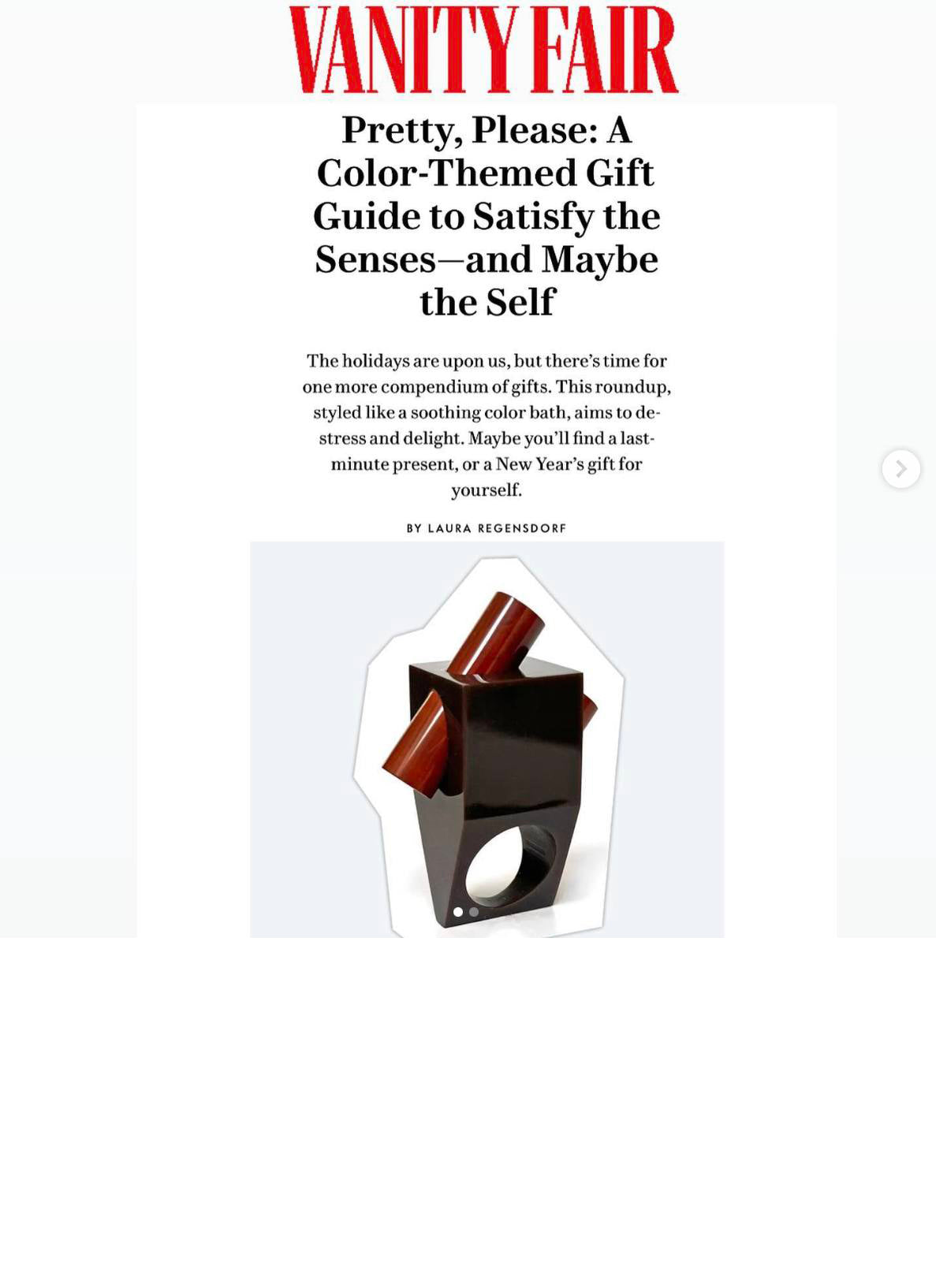 VANITY FAIR

Pretty, Please: A Color-Themed Gift Guide to Satisfy the Senses—and Maybe the Self

The holidays are upon us, but there's time for one more compendium of gifts. This roundup, styled like a soothing color bath, aims to de-stress and delight. Maybe you'll find a last-minute present, or a New Year's gift for yourself.

BY LAURA REGENSDORF